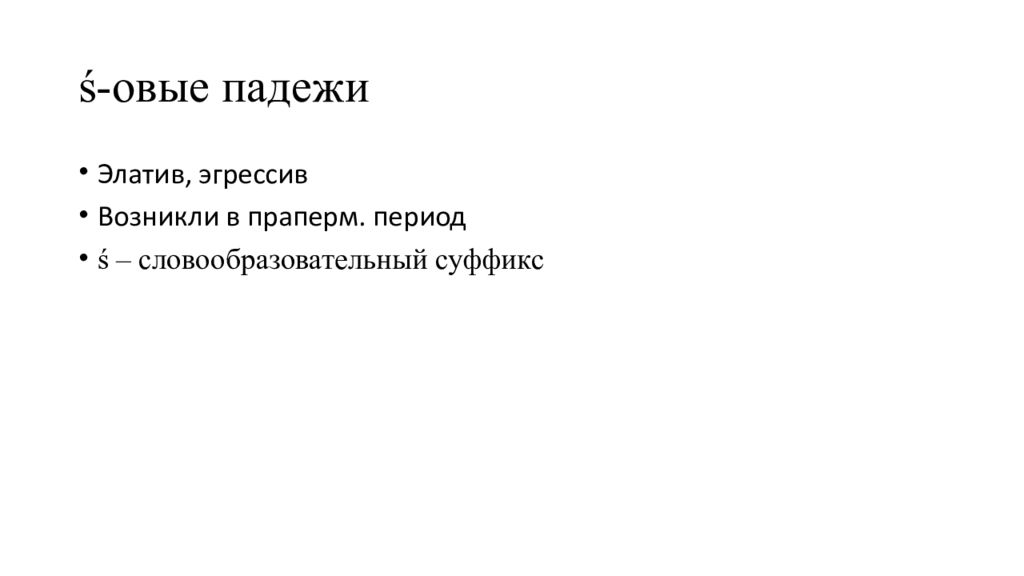 ś-овые падежи

• Элатив, эгрессив
• Возникли в праперм. период
• ś – словообразовательный суффикс